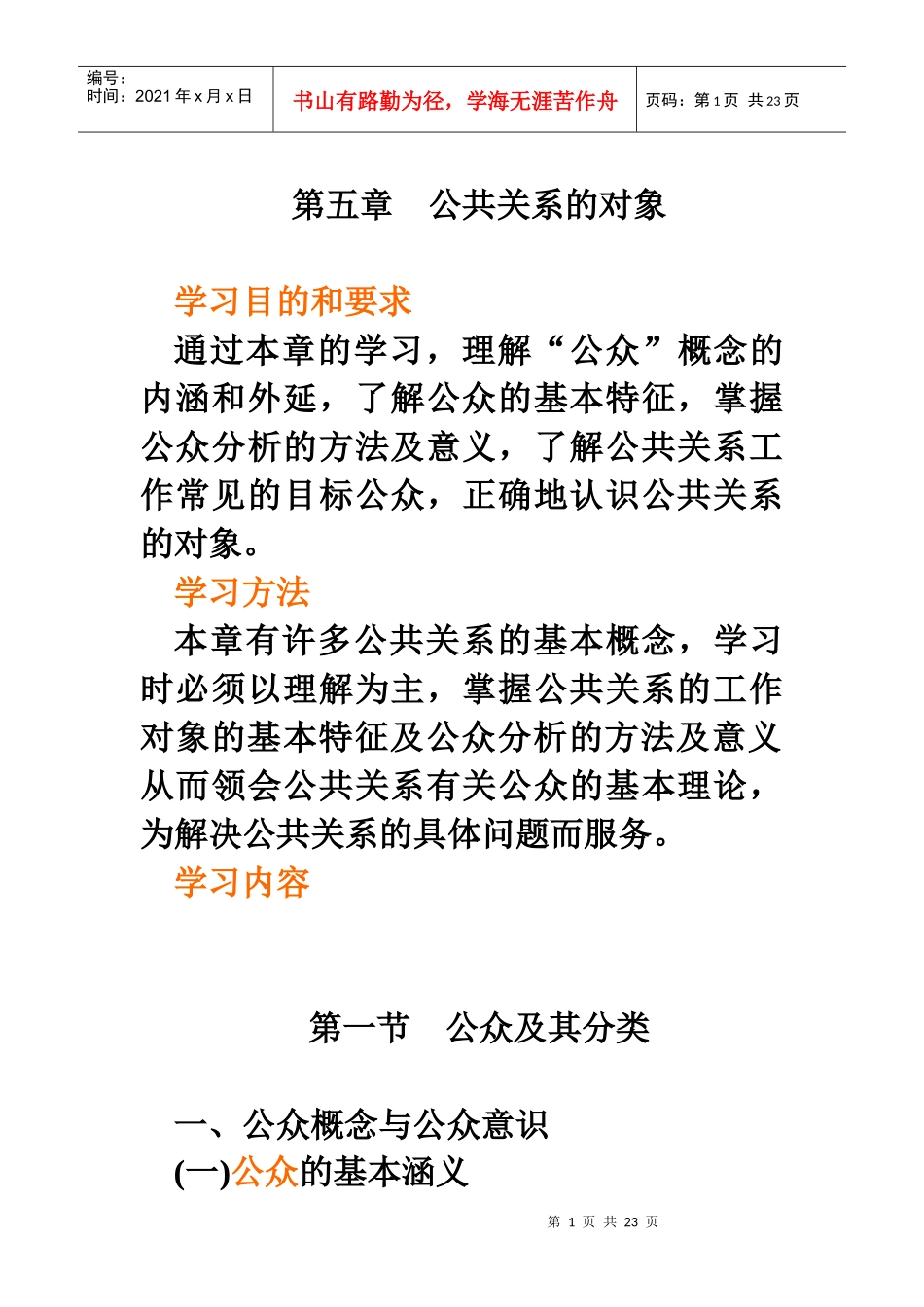 | 编号：<br>时间：2021 年 x 月 x 日 | 书山有路勤为径，学海无涯苦作舟 | 页码：第 1 页 共 23 页 |
|---|---|---|

第五章　公共关系的对象

学习目的和要求

通过本章的学习，理解“公众”概念的内涵和外延，了解公众的基本特征，掌握公众分析的方法及意义，了解公共关系工作常见的目标公众，正确地认识公共关系的对象。

学习方法

本章有许多公共关系的基本概念，学习时必须以理解为主，掌握公共关系的工作对象的基本特征及公众分析的方法及意义从而领会公共关系有关公众的基本理论，为解决公共关系的具体问题而服务。

学习内容

第一节　公众及其分类

一、公众概念与公众意识

(一)公众的基本涵义

第 1 页 共 23 页